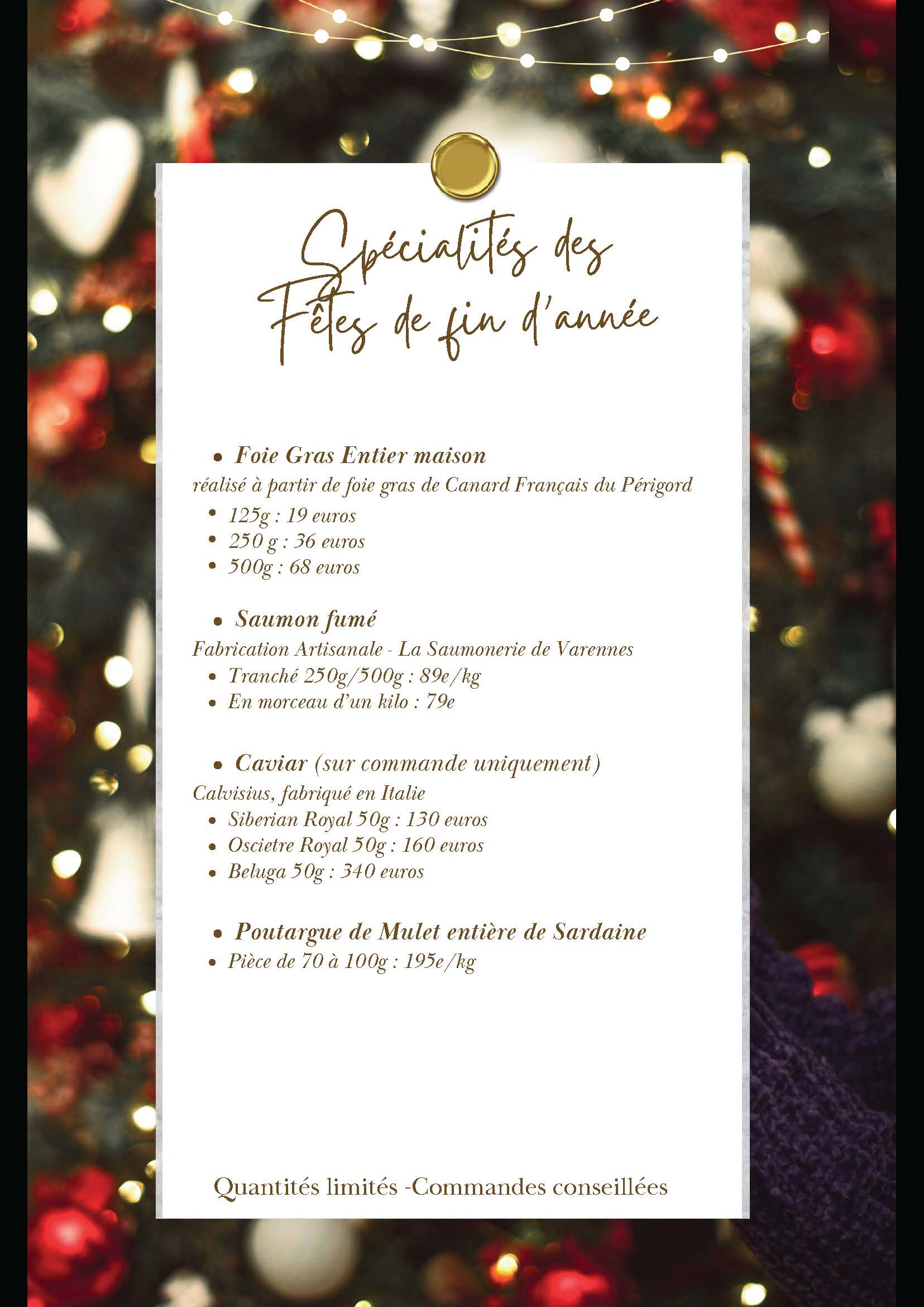 Spécialités des
Fêtes de fin d'année

• Foie Gras Entier maison

réalisé à partir de foie gras de Canard Français du Périgord

• 125g : 19 euros
• 250 g : 36 euros
• 500g : 68 euros

• Saumon fumé

Fabrication Artisanale - La Saumonerie de Varennes

• Tranché 250g/500g : 89e/kg
• En morceau d'un kilo : 79e

• Caviar (sur commande uniquement)

Calvisius, fabriqué en Italie

• Siberian Royal 50g : 130 euros
• Oscietre Royal 50g : 160 euros
• Beluga 50g : 340 euros

• Poutargue de Mulet entière de Sardaine

• Pièce de 70 à 100g : 195e/kg

Quantités limités -Commandes conseillées